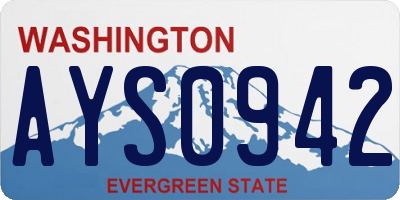 WASHINGTON

AYS0942

EVERGREEN STATE